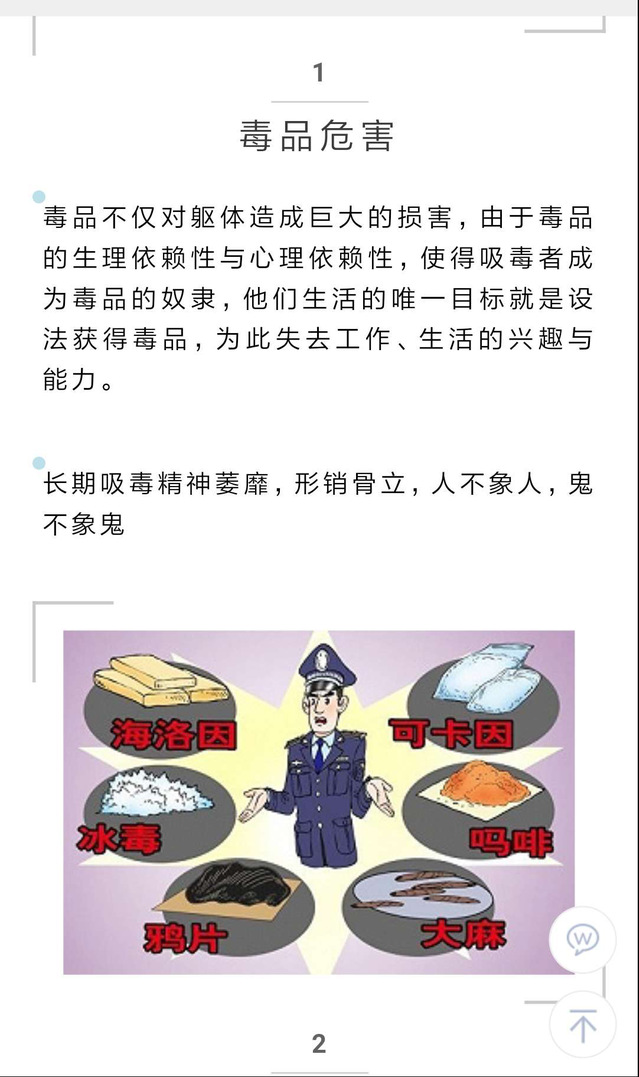 1

毒品危害

毒品不仅对躯体造成巨大的损害，由于毒品的生理依赖性与心理依赖性，使得吸毒者成为毒品的奴隶，他们生活的唯一目标就是设法获得毒品，为此失去工作、生活的兴趣与能力。

长期吸毒精神萎靡，形销骨立，人不象人，鬼不象鬼

海洛因

可卡因

冰毒

吗啡

鸦片

大麻

2